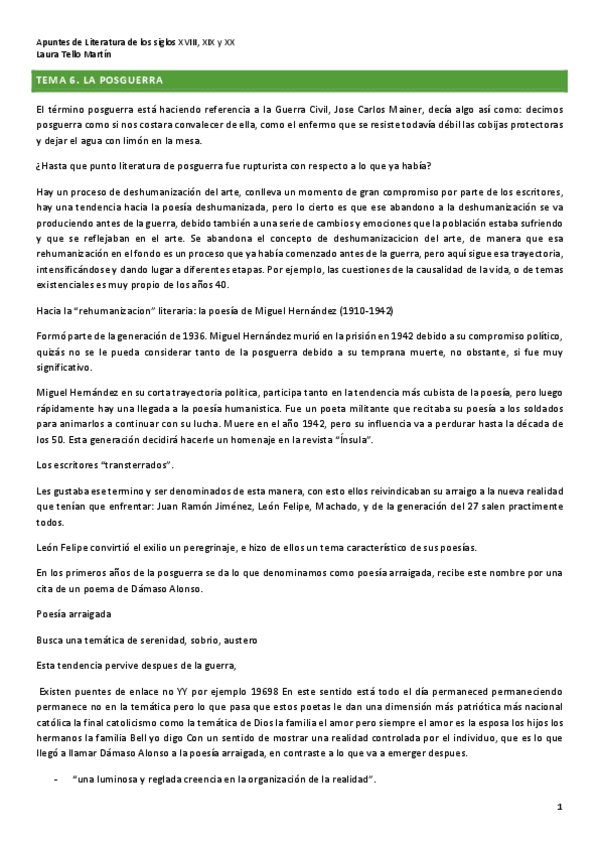 Apuntes de Literatura de los siglos XVIII, XIX y XX
Laura Tello Martín

TEMA 6. LA POSGUERRA

El término posguerra está haciendo referencia a la Guerra Civil, Jose Carlos Mainer, decía algo así como: decimos posguerra como si nos costara convalecer de ella, como el enfermo que se resiste todavía débil las cobijas protectoras y dejar el agua con limón en la mesa.

¿Hasta que punto literatura de posguerra fue rupturista con respecto a lo que ya había?

Hay un proceso de deshumanización del arte, conlleva un momento de gran compromiso por parte de los escritores, hay una tendencia hacia la poesía deshumanizada, pero lo cierto es que ese abandono a la deshumanización se va produciendo antes de la guerra, debido también a una serie de cambios y emociones que la población estaba sufriendo y que se reflejaban en el arte. Se abandona el concepto de deshumanizacicion del arte, de manera que esa rehumanización en el fondo es un proceso que ya había comenzado antes de la guerra, pero aquí sigue esa trayectoria, intensificándose y dando lugar a diferentes etapas. Por ejemplo, las cuestiones de la causalidad de la vida, o de temas existenciales es muy propio de los años 40.

Hacia la "rehumanizacion" literaria: la poesía de Miguel Hernández (1910-1942)

Formó parte de la generación de 1936. Miguel Hernández murió en la prisión en 1942 debido a su compromiso político, quizás no se le pueda considerar tanto de la posguerra debido a su temprana muerte, no obstante, si fue muy significativo.

Miguel Hernández en su corta trayectoria política, participa tanto en la tendencia más cubista de la poesía, pero luego rápidamente hay una llegada a la poesía humanistica. Fue un poeta militante que recitaba su poesía a los soldados para animarlos a continuar con su lucha. Muere en el año 1942, pero su influencia va a perdurar hasta la década de los 50. Esta generación decidirá hacerle un homenaje en la revista "Ínsula".

Los escritores "transterrados".

Les gustaba ese termino y ser denominados de esta manera, con esto ellos reivindicaban su arraigo a la nueva realidad que tenían que enfrentar: Juan Ramón Jiménez, León Felipe, Machado, y de la generación del 27 salen practimente todos.

León Felipe convirtió el exilio un peregrinaje, e hizo de ellos un tema característico de sus poesías.

En los primeros años de la posguerra se da lo que denominamos como poesía arraigada, recibe este nombre por una cita de un poema de Dámaso Alonso.

Poesía arraigada

Busca una temática de serenidad, sobrio, austero

Esta tendencia pervive despues de la guerra,

Existen puentes de enlace no YY por ejemplo 19698 En este sentido está todo el día permaneced permaneciendo permanece no en la temática pero lo que pasa que estos poetas le dan una dimensión más patriótica más nacional católica la final catolicismo como la temática de Dios la familia el amor pero siempre el amor es la esposa los hijos los hermanos la familia Bell yo digo Con un sentido de mostrar una realidad controlada por el individuo, que es lo que llegó a llamar Dámaso Alonso a la poesía arraigada, en contraste a lo que va a emerger despues.

- "una luminosa y reglada creencia en la organización de la realidad".

1